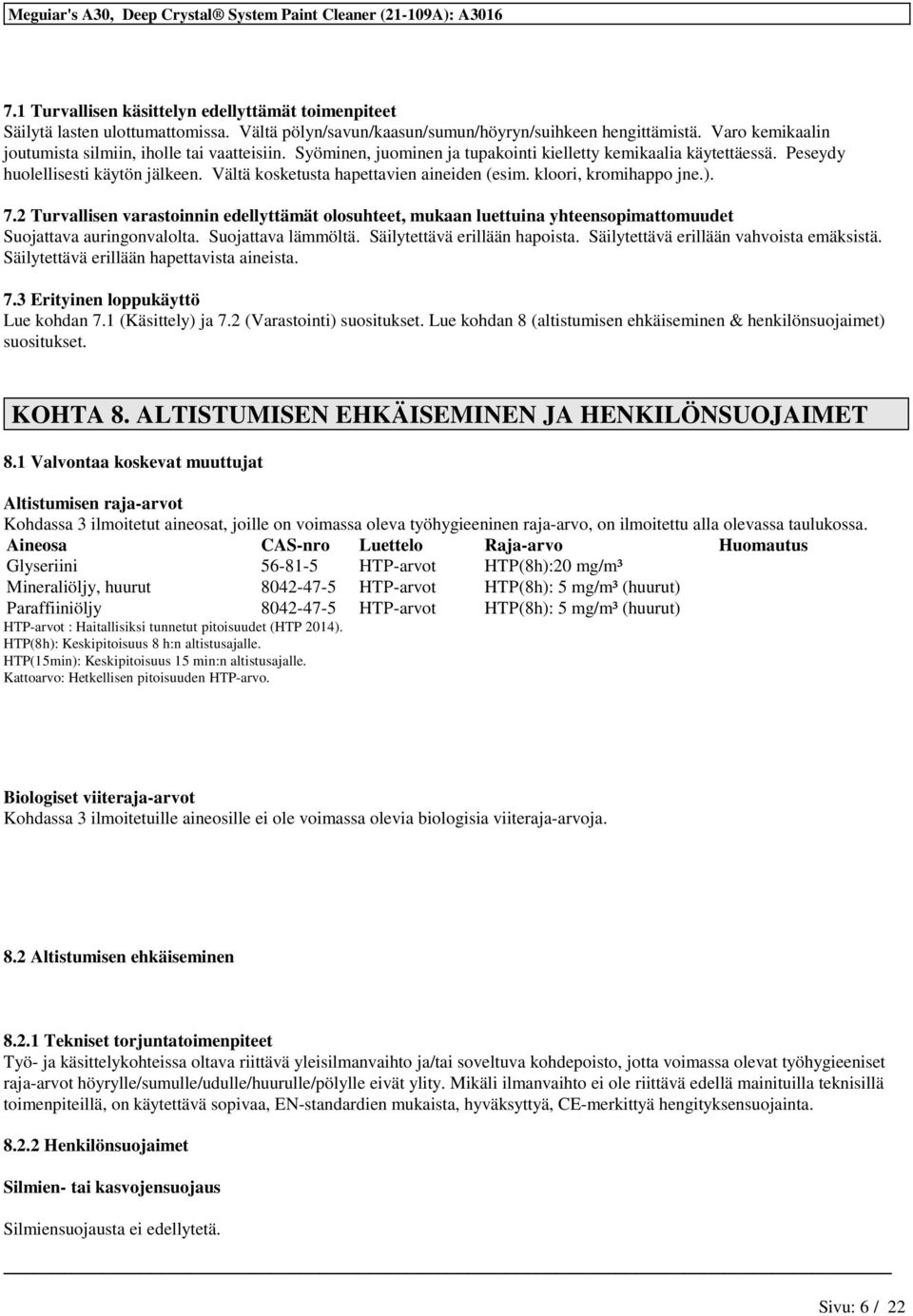 Meguiar's A30, Deep Crystal® System Paint Cleaner (21-109A): A3016

7.1 Turvallisen käsittelyn edellyttämät toimenpiteet
Säilytä lasten ulottumattomissa. Vältä pölyn/savun/kaasun/sumun/höyryn/suihkeen hengittämistä. Varo kemikaalin joutumista silmiin, iholle tai vaatteisiin. Syöminen, juominen ja tupakointi kielletty kemikaalia käytettäessä. Peseydy huolellisesti käytön jälkeen. Vältä kosketusta hapettavien aineiden (esim. kloori, kromihappo jne.).

7.2 Turvallisen varastoinnin edellyttämät olosuhteet, mukaan luettuina yhteensopimattomuudet
Suojattava auringonvalolta. Suojattava lämmöltä. Säilytettävä erillään hapoista. Säilytettävä erillään vahvoista emäksistä. Säilytettävä erillään hapettavista aineista.

7.3 Erityinen loppukäyttö
Lue kohdan 7.1 (Käsittely) ja 7.2 (Varastointi) suositukset. Lue kohdan 8 (altistumisen ehkäiseminen & henkilönsuojaimet) suositukset.

KOHTA 8. ALTISTUMISEN EHKÄISEMINEN JA HENKILÖNSUOJAIMET

8.1 Valvontaa koskevat muuttujat

Altistumisen raja-arvot
Kohdassa 3 ilmoitetut aineosat, joille on voimassa oleva työhygieeninen raja-arvo, on ilmoitettu alla olevassa taulukossa.

| Aineosa | CAS-nro | Luettelo | Raja-arvo | Huomautus |
|---|---|---|---|---|
| Glyseriini | 56-81-5 | HTP-arvot | HTP(8h):20 mg/m³ | |
| Mineraliöljy, huurut | 8042-47-5 | HTP-arvot | HTP(8h): 5 mg/m³ (huurut) | |
| Paraffiiniöljy | 8042-47-5 | HTP-arvot | HTP(8h): 5 mg/m³ (huurut) | |

HTP-arvot : Haitallisiksi tunnetut pitoisuudet (HTP 2014).
HTP(8h): Keskipitoisuus 8 h:n altistusajalle.
HTP(15min): Keskipitoisuus 15 min:n altistusajalle.
Kattoarvo: Hetkellisen pitoisuuden HTP-arvo.

Biologiset viiteraja-arvot
Kohdassa 3 ilmoitetuille aineosille ei ole voimassa olevia biologisia viiteraja-arvoja.

8.2 Altistumisen ehkäiseminen

8.2.1 Tekniset torjuntatoimenpiteet
Työ- ja käsittelykohteissa oltava riittävä yleisilmanvaihto ja/tai soveltuva kohdepoisto, jotta voimassa olevat työhygieeniset raja-arvot höyrylle/sumulle/udulle/huurulle/pölylle eivät ylity. Mikäli ilmanvaihto ei ole riittävä edellä mainituilla teknisillä toimenpiteillä, on käytettävä sopivaa, EN-standardien mukaista, hyväksyttyä, CE-merkittyä hengityksensuojainta.

8.2.2 Henkilönsuojaimet

Silmien- tai kasvojensuojaus

Silmiensuojausta ei edellytetä.

Sivu: 6 / 22